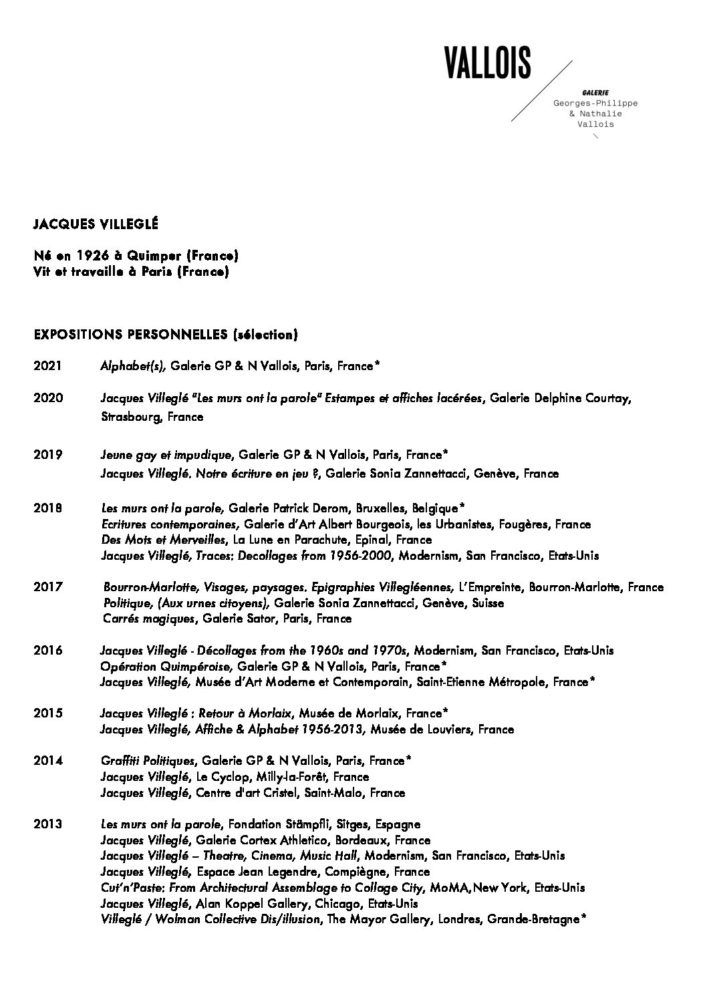 VALLOIS

GALERIE
Georges-Philippe
& Nathalie
Vallois

JACQUES VILLEGLÉ

Né en 1926 à Quimper (France)
Vit et travaille à Paris (France)

EXPOSITIONS PERSONNELLES (sélection)

2021 Alphabet(s), Galerie GP & N Vallois, Paris, France*

2020 Jacques Villeglé "Les murs ont la parole" Estampes et affiches lacérées, Galerie Delphine Courtay, Strasbourg, France

2019 Jeune gay et impudique, Galerie GP & N Vallois, Paris, France*
Jacques Villeglé. Notre écriture en jeu ?, Galerie Sonia Zannettacci, Genève, France

2018 Les murs ont la parole, Galerie Patrick Derom, Bruxelles, Belgique*
Ecritures contemporaines, Galerie d'Art Albert Bourgeois, les Urbanistes, Fougères, France
Des Mots et Merveilles, La Lune en Parachute, Epinal, France
Jacques Villeglé, Traces: Decollages from 1956-2000, Modernism, San Francisco, Etats-Unis

2017 Bourron-Marlotte, Visages, paysages. Epigraphies Villegléennes, L'Empreinte, Bourron-Marlotte, France
Politique, (Aux urnes citoyens), Galerie Sonia Zannettacci, Genève, Suisse
Carrés magiques, Galerie Sator, Paris, France

2016 Jacques Villeglé - Décollages from the 1960s and 1970s, Modernism, San Francisco, Etats-Unis
Opération Quimpéroise, Galerie GP & N Vallois, Paris, France*
Jacques Villeglé, Musée d'Art Moderne et Contemporain, Saint-Etienne Métropole, France*

2015 Jacques Villeglé : Retour à Morlaix, Musée de Morlaix, France*
Jacques Villeglé, Affiche & Alphabet 1956-2013, Musée de Louviers, France

2014 Graffiti Politiques, Galerie GP & N Vallois, Paris, France*
Jacques Villeglé, Le Cyclop, Milly-la-Forêt, France
Jacques Villeglé, Centre d'art Cristel, Saint-Malo, France

2013 Les murs ont la parole, Fondation Stämpfli, Sitges, Espagne
Jacques Villeglé, Galerie Cortex Athletico, Bordeaux, France
Jacques Villeglé – Theatre, Cinema, Music Hall, Modernism, San Francisco, Etats-Unis
Jacques Villeglé, Espace Jean Legendre, Compiègne, France
Cut'n'Paste: From Architectural Assemblage to Collage City, MoMA, New York, Etats-Unis
Jacques Villeglé, Alan Koppel Gallery, Chicago, Etats-Unis
Villeglé / Wolman Collective Dis/illusion, The Mayor Gallery, Londres, Grande-Bretagne*